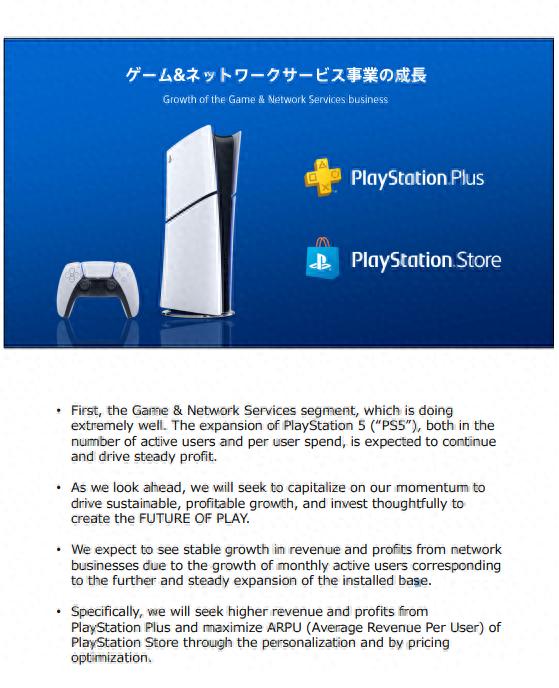 ゲーム&ネットワークサービス事業の成長

Growth of the Game & Network Services business

PlayStation Plus

PlayStation Store

• First, the Game & Network Services segment, which is doing extremely well. The expansion of PlayStation 5 ("PS5"), both in the number of active users and per user spend, is expected to continue and drive steady profit.

• As we look ahead, we will seek to capitalize on our momentum to drive sustainable, profitable growth, and invest thoughtfully to create the FUTURE OF PLAY.

• We expect to see stable growth in revenue and profits from network businesses due to the growth of monthly active users corresponding to the further and steady expansion of the installed base.

• Specifically, we will seek higher revenue and profits from PlayStation Plus and maximize ARPU (Average Revenue Per User) of PlayStation Store through the personalization and by pricing optimization.